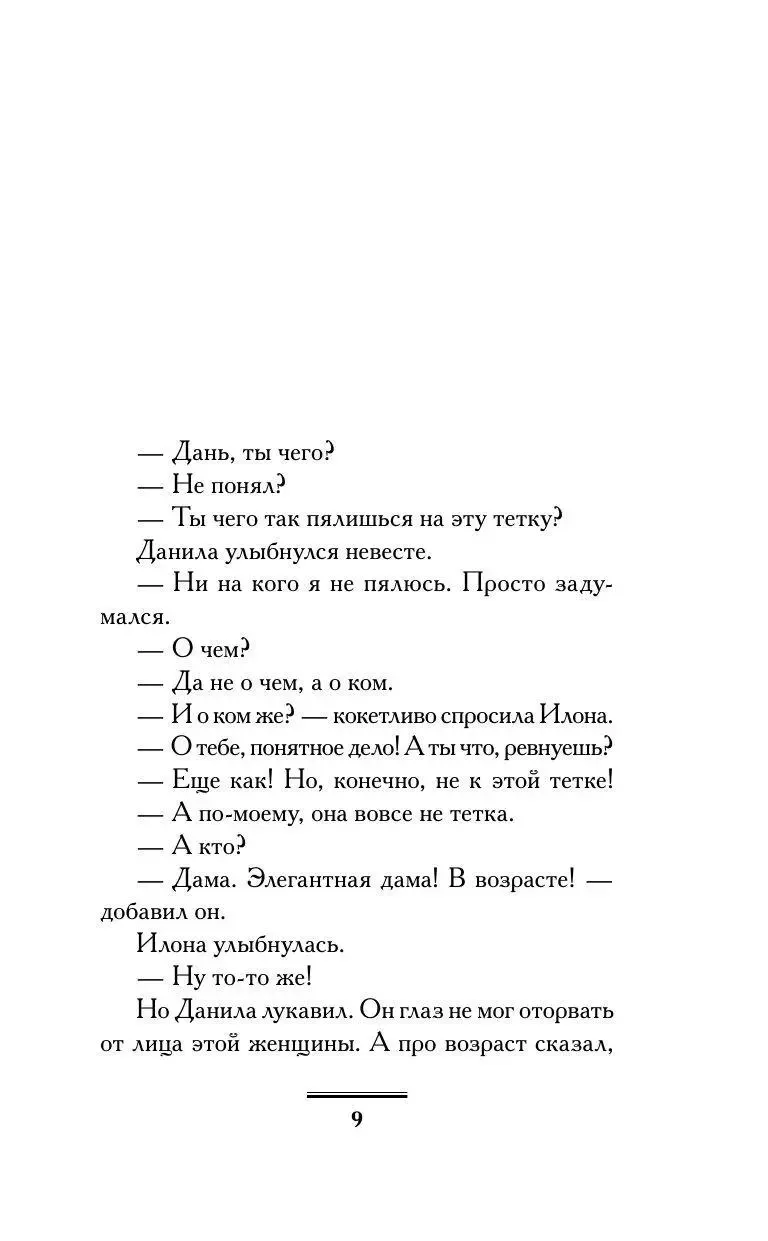 — Дань, ты чего?

— Не понял?

— Ты чего так пялишься на эту тетку?

Данила улыбнулся невесте.

— Ни на кого я не пялюсь. Просто задумался.

— О чем?

— Да не о чем, а о ком.

— И о ком же? — кокетливо спросила Илона.

— О тебе, понятное дело! А ты что, ревнуешь?

— Еще как! Но, конечно, не к этой тетке!

— А по-моему, она вовсе не тетка.

— А кто?

— Дама. Элегантная дама! В возрасте! — добавил он.

Илона улыбнулась.

— Ну то-то же!

Но Данила лукавил. Он глаз не мог оторвать от лица этой женщины. А про возраст сказал,

9